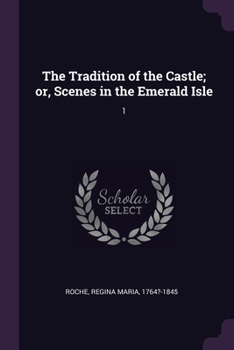 The Tradition of the Castle; or, Scenes in the Emerald Isle

1

Scholar SELECT

ROCHE, REGINA MARIA, 1764?-1845